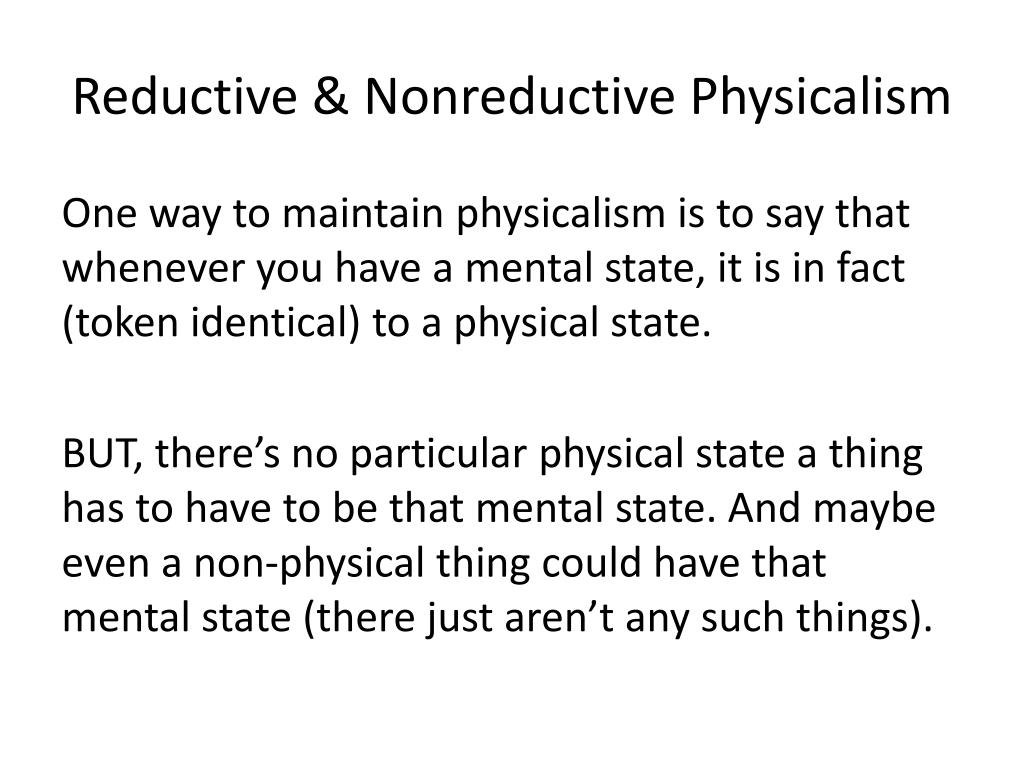 Reductive & Nonreductive Physicalism

One way to maintain physicalism is to say that whenever you have a mental state, it is in fact (token identical) to a physical state.

BUT, there’s no particular physical state a thing has to have to be that mental state. And maybe even a non-physical thing could have that mental state (there just aren’t any such things).